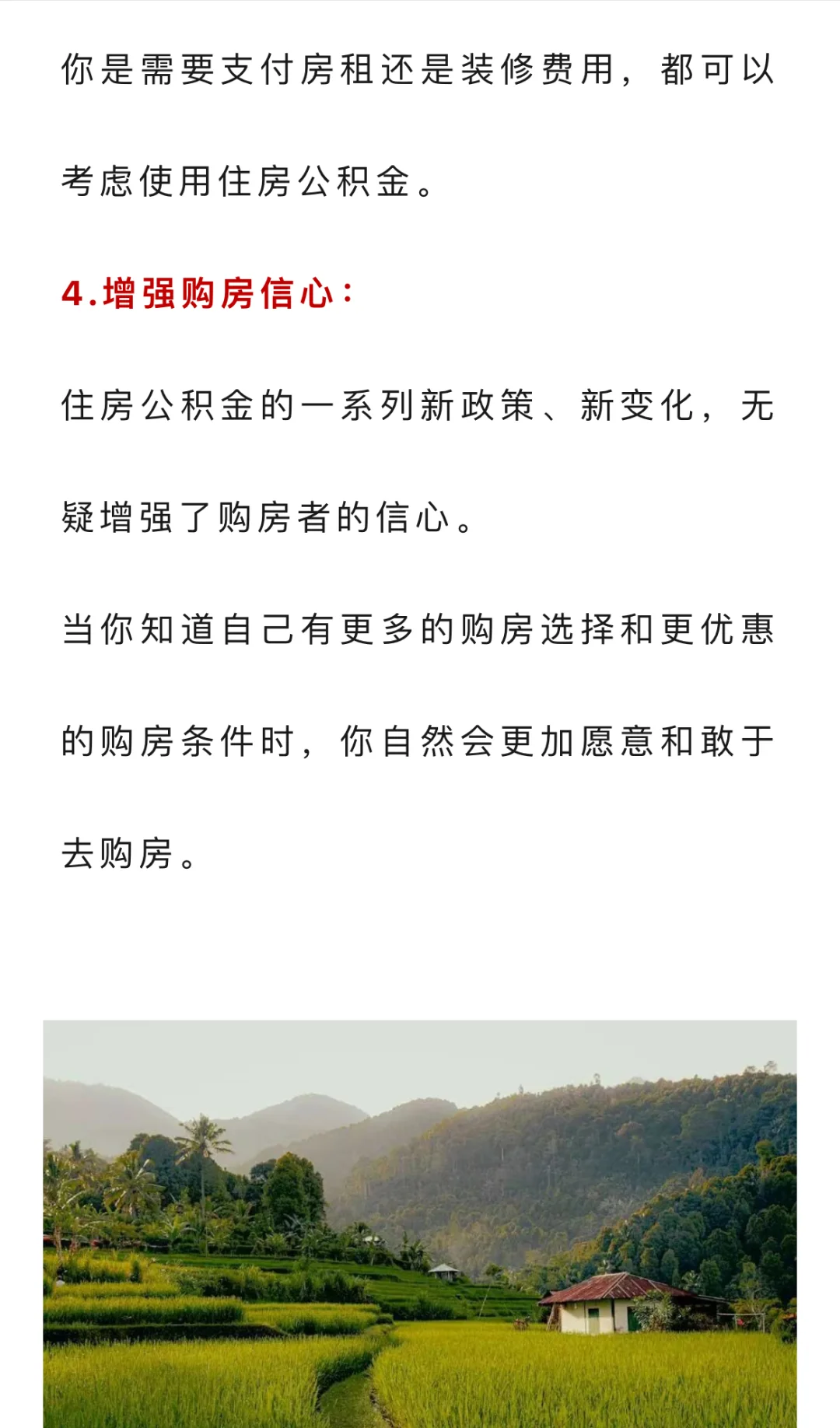 你是需要支付房租还是装修费用，都可以考虑使用住房公积金。

4.增强购房信心：

住房公积金的一系列新政策、新变化，无疑增强了购房者的信心。

当你知道自己有更多的购房选择和更优惠的购房条件时，你自然会更加愿意和敢于去购房。